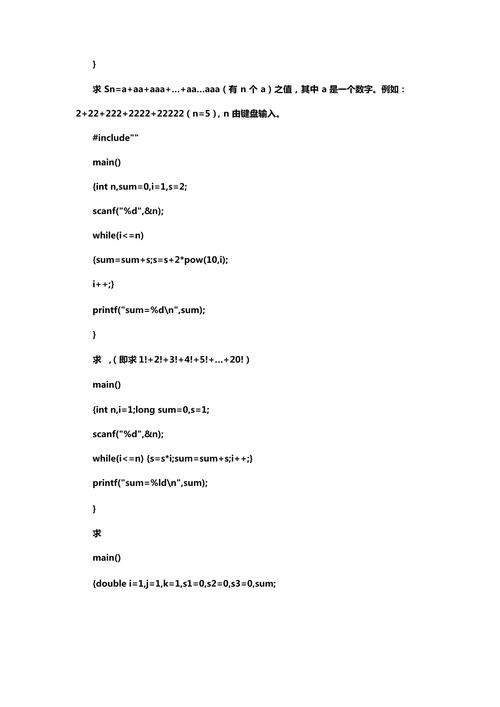 }

求 Sn=a+aa+aaa+…+aa…aaa（有 n 个 a）之值，其中 a 是一个数字。例如：2+22+222+2222+22222（n=5），n 由键盘输入。

#include""

main()

{int n,sum=0,i=1,s=2;

scanf("%d",&n);

while(i<=n)

{sum=sum+s;s=s+2*pow(10,i);

i++;}

printf("sum=%d\n",sum);

}

求 ，（即求 1!+2!+3!+4!+5!+…+20!）

main()

{int n,i=1;long sum=0,s=1;

scanf("%d",&n);

while(i<=n) {s=s*i;sum=sum+s;i++;}

printf("sum=%ld\n",sum);

}

求

main()

{double i=1,j=1,k=1,s1=0,s2=0,s3=0,sum;